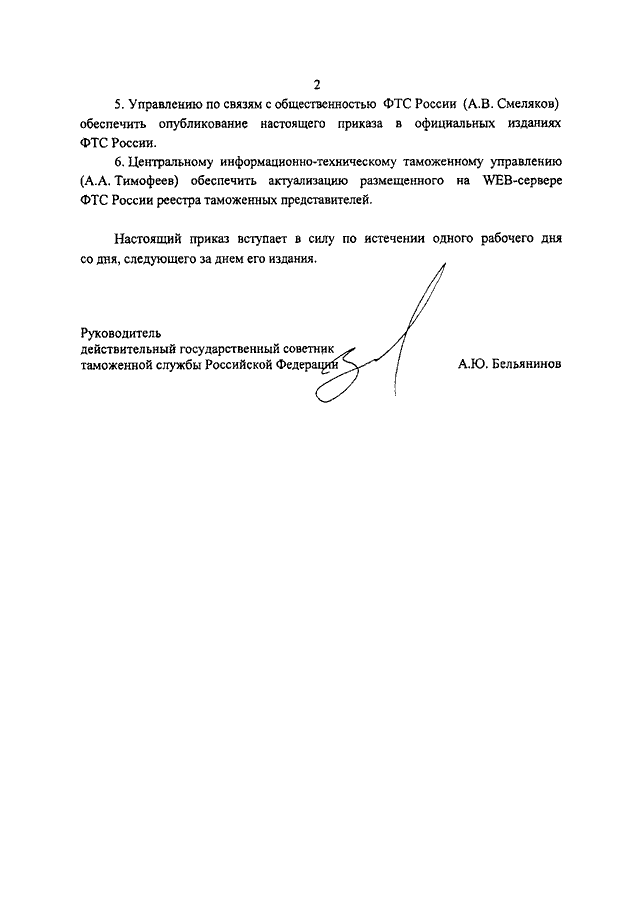 2

5. Управлению по связям с общественностью ФТС России (А.В. Смеляков) обеспечить опубликование настоящего приказа в официальных изданиях ФТС России.

6. Центральному информационно-техническому таможенному управлению (А.А. Тимофеев) обеспечить актуализацию размещенного на WEB-сервере ФТС России реестра таможенных представителей.

Настоящий приказ вступает в силу по истечении одного рабочего дня со дня, следующего за днем его издания.

Руководитель
действительный государственный советник
таможенной службы Российской Федерации А.Ю. Бельянинов